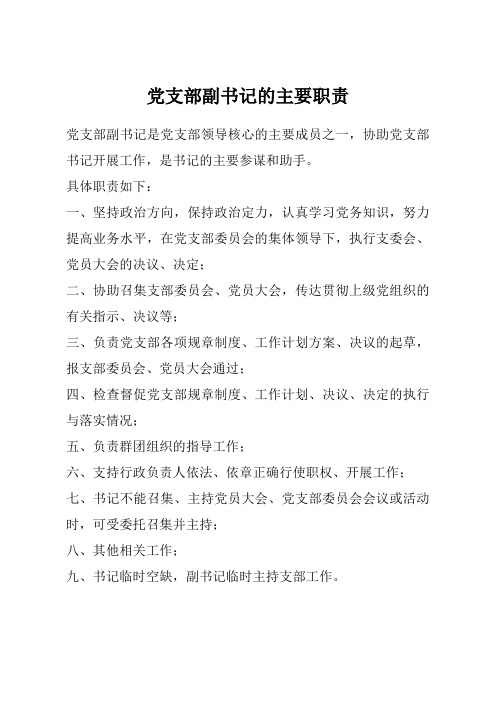 党支部副书记的主要职责

党支部副书记是党支部领导核心的主要成员之一，协助党支部书记开展工作，是书记的主要参谋和助手。

具体职责如下：

一、坚持政治方向，保持政治定力，认真学习党务知识，努力提高业务水平，在党支部委员会的集体领导下，执行支委会、党员大会的决议、决定；

二、协助召集支部委员会、党员大会，传达贯彻上级党组织的有关指示、决议等；

三、负责党支部各项规章制度、工作计划方案、决议的起草，报支部委员会、党员大会通过；

四、检查督促党支部规章制度、工作计划、决议、决定的执行与落实情况；

五、负责群团组织的指导工作；

六、支持行政负责人依法、依章正确行使职权、开展工作；

七、书记不能召集、主持党员大会、党支部委员会会议或活动时，可受委托召集并主持；

八、其他相关工作；

九、书记临时空缺，副书记临时主持支部工作。